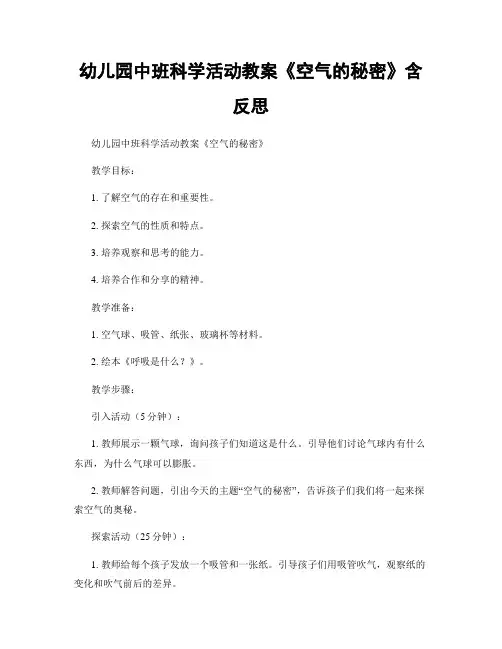 幼儿园中班科学活动教案《空气的秘密》含反思

幼儿园中班科学活动教案《空气的秘密》

教学目标：

1. 了解空气的存在和重要性。

2. 探索空气的性质和特点。

3. 培养观察和思考的能力。

4. 培养合作和分享的精神。

教学准备：

1. 空气球、吸管、纸张、玻璃杯等材料。

2. 绘本《呼吸是什么？》。

教学步骤：

引入活动（5 分钟）：

1. 教师展示一颗气球，询问孩子们知道这是什么。引导他们讨论气球内有什么东西，为什么气球可以膨胀。

2. 教师解答问题，引出今天的主题“空气的秘密”，告诉孩子们我们将一起来探索空气的奥秘。

探索活动（25 分钟）：

1. 教师给每个孩子发放一个吸管和一张纸。引导孩子们用吸管吹气，观察纸的变化和吹气前后的差异。